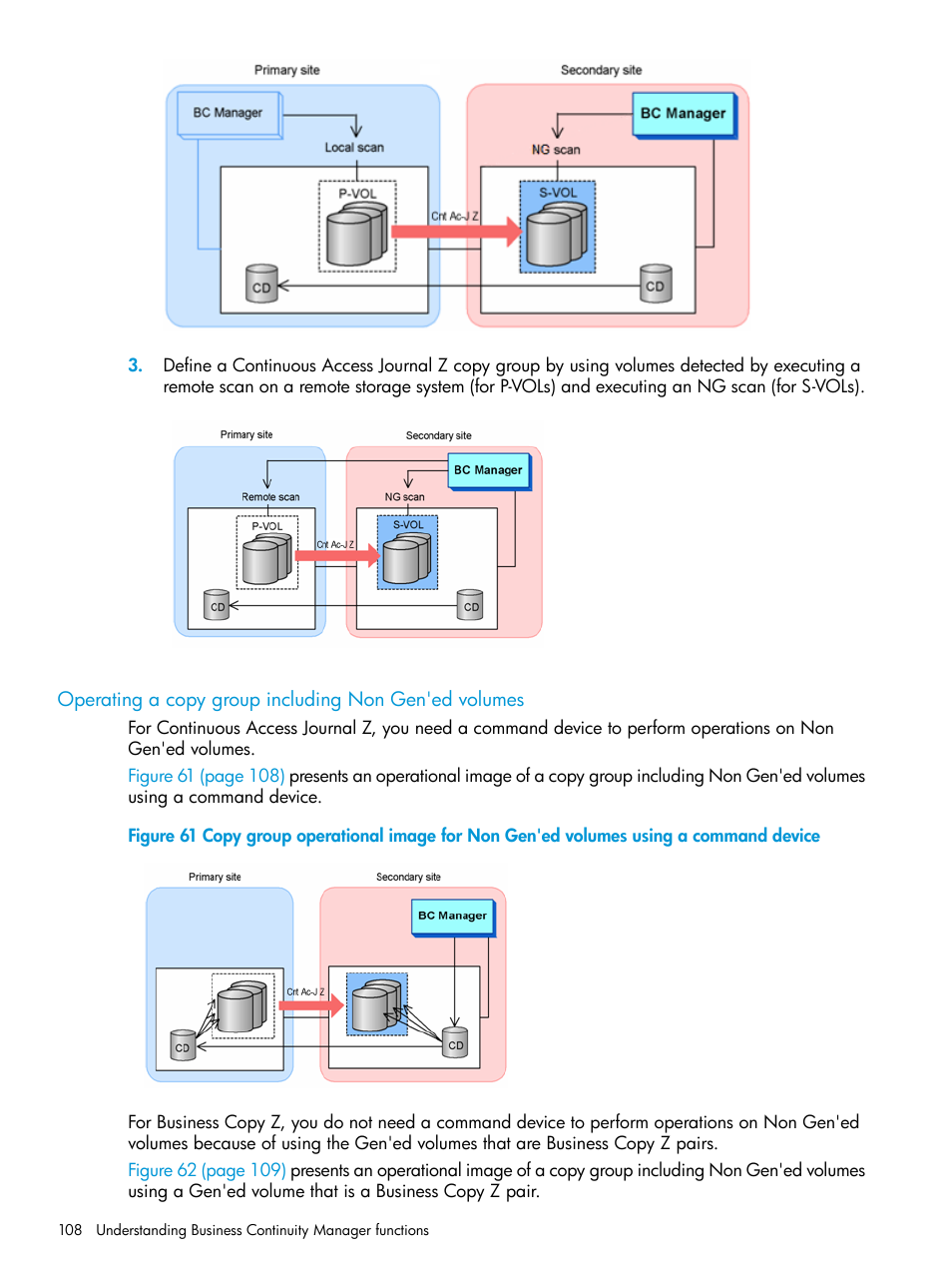 Primary site

Secondary site

BC Manager

BC Manager

Local scan

NG scan

P-VOL

S-VOL

Cnt Ac-J Z

CD

CD

3. Define a Continuous Access Journal Z copy group by using volumes detected by executing a remote scan on a remote storage system (for P-VOLs) and executing an NG scan (for S-VOLs).

Primary site

Secondary site

BC Manager

Remote scan

NG scan

P-VOL

S-VOL

Cnt Ac-J Z

CD

CD

Operating a copy group including Non Gen'ed volumes

For Continuous Access Journal Z, you need a command device to perform operations on Non Gen'ed volumes.

Figure 61 (page 108) presents an operational image of a copy group including Non Gen'ed volumes using a command device.

Figure 61 Copy group operational image for Non Gen'ed volumes using a command device

Primary site

Secondary site

BC Manager

Cnt Ac-J Z

CD

CD

For Business Copy Z, you do not need a command device to perform operations on Non Gen'ed volumes because of using the Gen'ed volumes that are Business Copy Z pairs.

Figure 62 (page 109) presents an operational image of a copy group including Non Gen'ed volumes using a Gen'ed volume that is a Business Copy Z pair.

108 Understanding Business Continuity Manager functions